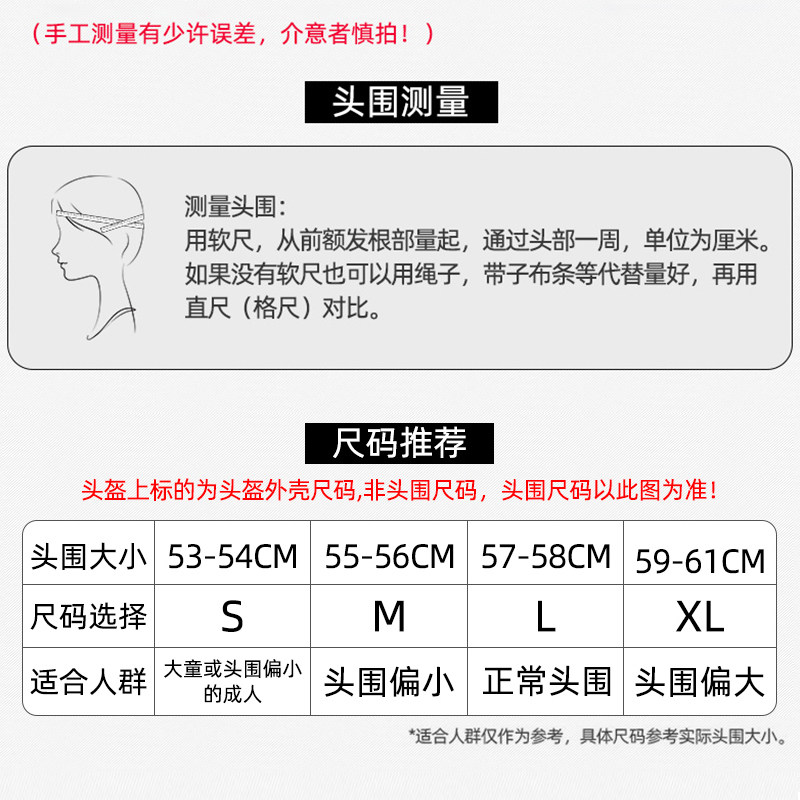 （手工测量有少许误差，介意者慎拍！）

头围测量

测量头围：
用软尺，从前额发根部量起，通过头部一周，单位为厘米。如果没有软尺也可以用绳子，带子布条等代替量好，再用直尺（格尺）对比。

尺码推荐

头盔上标的为头盔外壳尺码,非头围尺码，头围尺码以此图为准！

| 头围大小 | 53-54CM | 55-56CM | 57-58CM | 59-61CM |
|---|---|---|---|---|
| 尺码选择 | S | M | L | XL |
| 适合人群 | 大童或头围偏小的成人 | 头围偏小 | 正常头围 | 头围偏大 |

*适合人群仅作为参考，具体尺码参考实际头围大小。